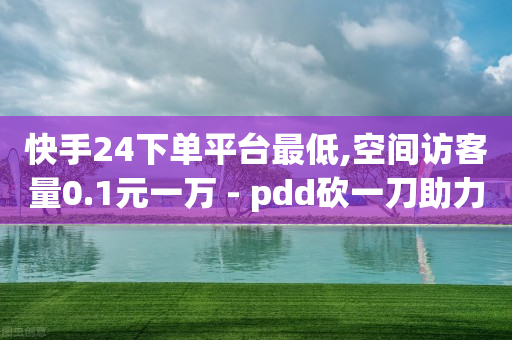 快手24下单平台最低,空间访客量0.1元一万 - pdd砍一刀助力

图虫创意